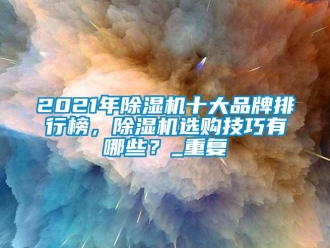 2021年除湿机十大品牌排行榜，除湿机选购技巧有哪些？_重复